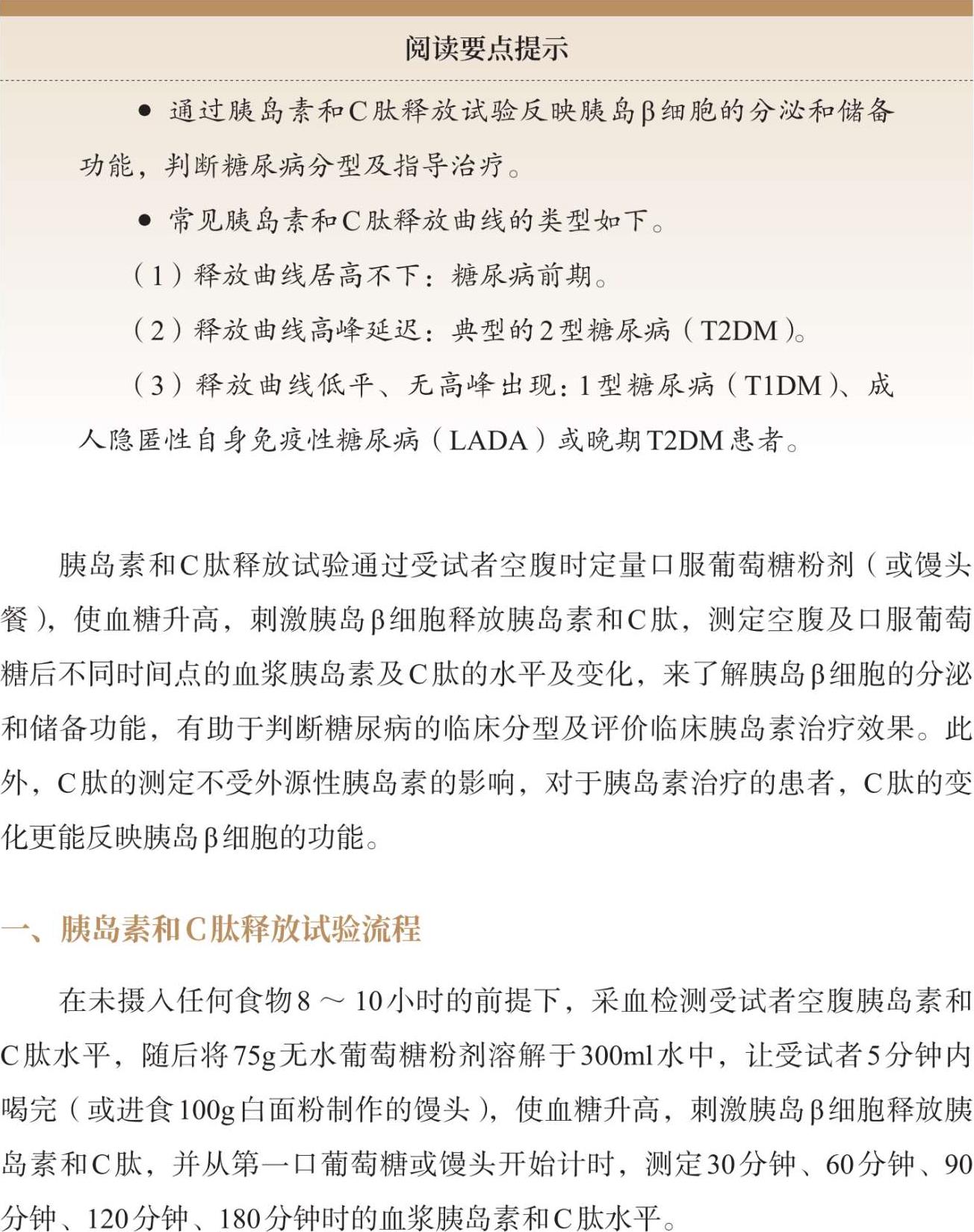 阅读要点提示

● 通过胰岛素和C肽释放试验反映胰岛β细胞的分泌和储备功能，判断糖尿病分型及指导治疗。

● 常见胰岛素和C肽释放曲线的类型如下。

（1）释放曲线居高不下：糖尿病前期。

（2）释放曲线高峰延迟：典型的2型糖尿病（T2DM）。

（3）释放曲线低平、无高峰出现：1型糖尿病（T1DM）、成人隐匿性自身免疫性糖尿病（LADA）或晚期T2DM患者。

胰岛素和C肽释放试验通过受试者空腹时定量口服葡萄糖粉剂（或馒头餐），使血糖升高，刺激胰岛β细胞释放胰岛素和C肽，测定空腹及口服葡萄糖后不同时间点的血浆胰岛素及C肽的水平及变化，来了解胰岛β细胞的分泌和储备功能，有助于判断糖尿病的临床分型及评价临床胰岛素治疗效果。此外，C肽的测定不受外源性胰岛素的影响，对于胰岛素治疗的患者，C肽的变化更能反映胰岛β细胞的功能。

一、胰岛素和C肽释放试验流程

在未摄入任何食物8～10小时的前提下，采血检测受试者空腹胰岛素和C肽水平，随后将75g无水葡萄糖粉剂溶解于300ml水中，让受试者5分钟内喝完（或进食100g白面粉制作的馒头），使血糖升高，刺激胰岛β细胞释放胰岛素和C肽，并从第一口葡萄糖或馒头开始计时，测定30分钟、60分钟、90分钟、120分钟、180分钟时的血浆胰岛素和C肽水平。